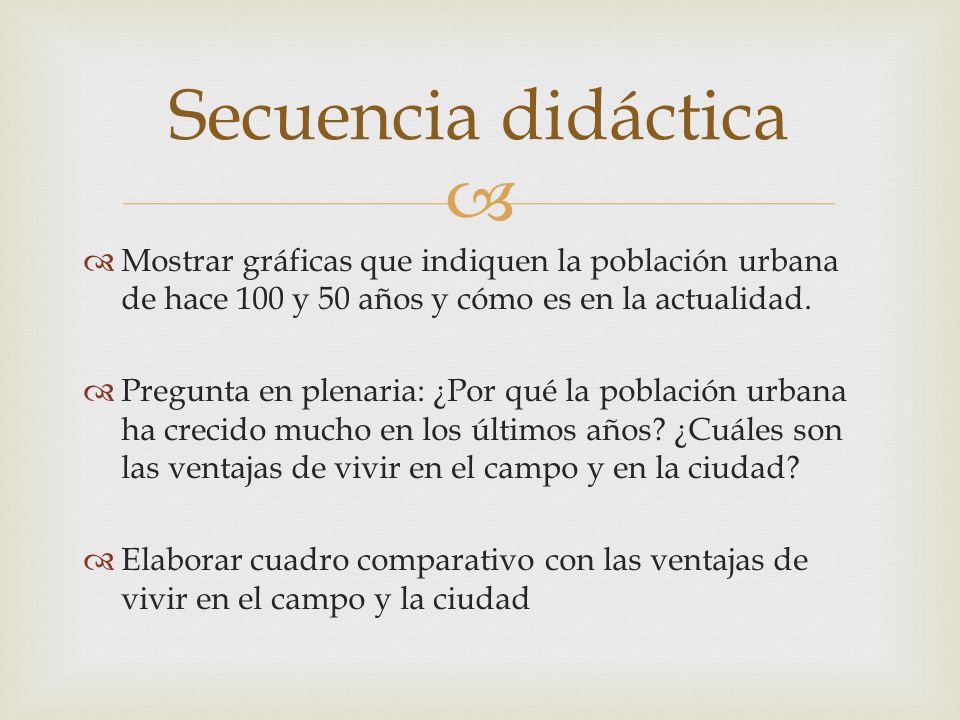 Secuencia didáctica

Mostrar gráficas que indiquen la población urbana de hace 100 y 50 años y cómo es en la actualidad.

Pregunta en plenaria: ¿Por qué la población urbana ha crecido mucho en los últimos años? ¿Cuáles son las ventajas de vivir en el campo y en la ciudad?

Elaborar cuadro comparativo con las ventajas de vivir en el campo y la ciudad